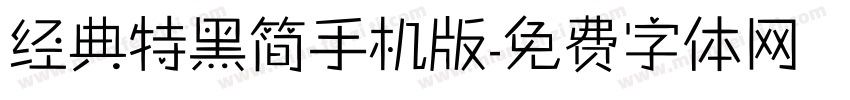 经典特黑简手机版-免费字体网